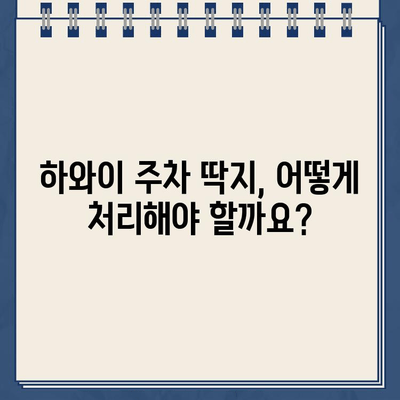 하와이 주차 딱지, 어떻게 처리해야 할까요?